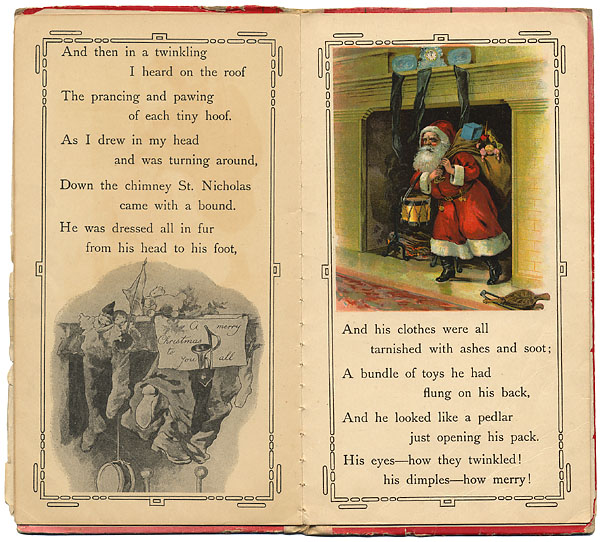 And then in a twinkling
I heard on the roof
The prancing and pawing
of each tiny hoof.
As I drew in my head
and was turning around,
Down the chimney St. Nicholas
came with a bound.
He was dressed all in fur
from his head to his foot,

A merry Christmas to you all

And his clothes were all
tarnished with ashes and soot;
A bundle of toys he had
flung on his back,
And he looked like a pedlar
just opening his pack.
His eyes—how they twinkled!
his dimples—how merry!